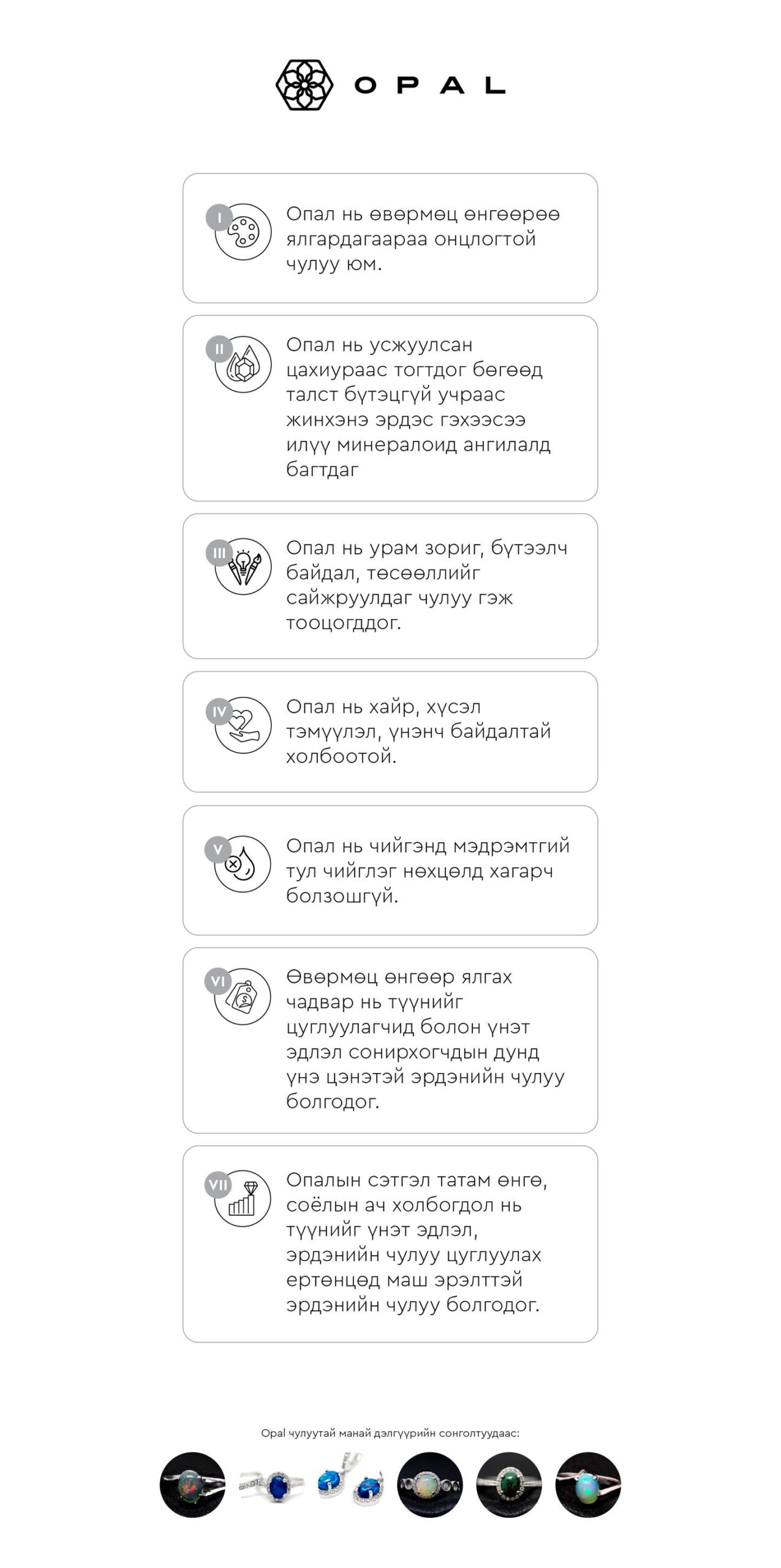 OPAL

I
Опал нь өвөрмөц өнгөөрөө ялгардагаараа онцлогтой чулуу юм.

II
Опал нь усжуулсан цахиураас тогтдог бөгөөд талст бүтэцгүй учраас жинхэнэ эрдэс гэхээсээ илүү минералоид ангилалд багтдаг

III
Опал нь урам зориг, бүтээлч байдал, төсөөллийг сайжруулдаг чулуу гэж тооцогддог.

IV
Опал нь хайр, хүсэл тэмүүлэл, үнэнч байдалтай холбоотой.

V
Опал нь чийгэнд мэдрэмтгий тул чийглэг нөхцөлд хагарч болзошгүй.

VI
Өвөрмөц өнгөөр ялгах чадвар нь түүнийг цуглуулагчид болон үнэт эдлэл сонирхогчдын дунд үнэ цэнэтэй эрдэнийн чулуу болгодог.

VII
Опалын сэтгэл татам өнгө, соёлын ач холбогдол нь түүнийг үнэт эдлэл, эрдэнийн чулуу цуглуулах ертөнцөд маш эрэлттэй эрдэнийн чулуу болгодог.

Opal чулуутай манай дэлгүүрийн сонголтуудаас: